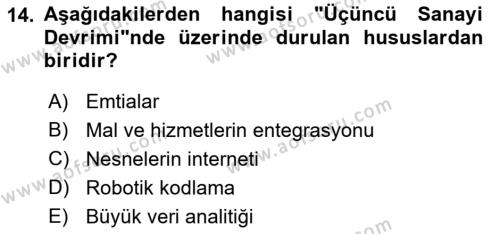 14. Aşağıdakilerden hangisi "Üçüncü Sanayi Devrimi"nde üzerinde durulan hususlardan biridir?

A) Emtialar
B) Mal ve hizmetlerin entegrasyonu
C) Nesnelerin interneti
D) Robotik kodlama
E) Büyük veri analitiği

www.aofsoru.com